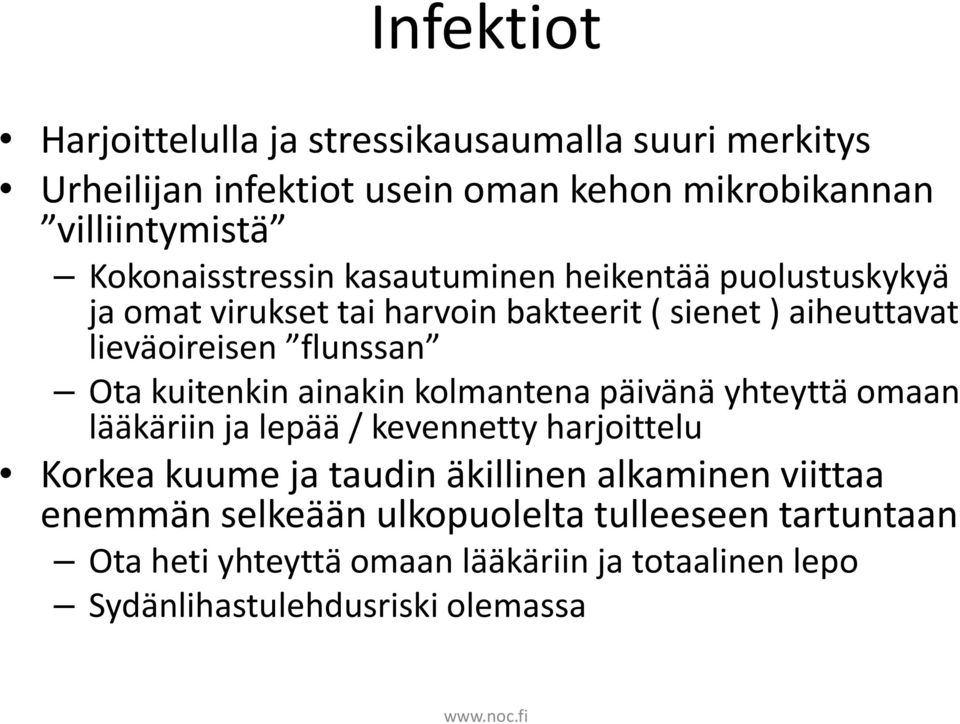 Infektiot

• Harjoittelulla ja stressikausaumalla suuri merkitys
• Urheilijan infektiot usein oman kehon mikrobikannan ”villiintymistä”
– Kokonaisstressin kasautuminen heikentää puolustuskykyä ja omat virukset tai harvoin bakteerit ( sienet ) aiheuttavat lieväoireisen ”flunssan”
– Ota kuitenkin ainakin kolmantena päivänä yhteyttä omaan lääkäriin ja lepää / kevennetty harjoittelu
• Korkea kuume ja taudin äkillinen alkaminen viittaa enemmän selkeään ulkopuolelta tulleeseen tartuntaan
– Ota heti yhteyttä omaan lääkäriin ja totaalinen lepo
– Sydänlihastulehdusriski olemassa

www.noc.fi